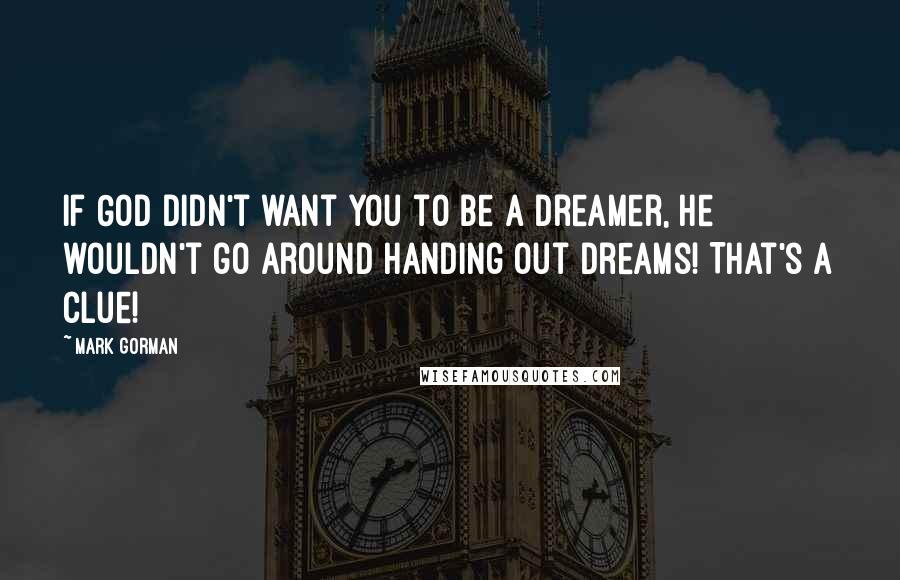 IF GOD DIDN'T WANT YOU TO BE A DREAMER, HE WOULDN'T GO AROUND HANDING OUT DREAMS! THAT'S A CLUE!

~ MARK GORMAN

WISEFAMOUSQUOTES.COM